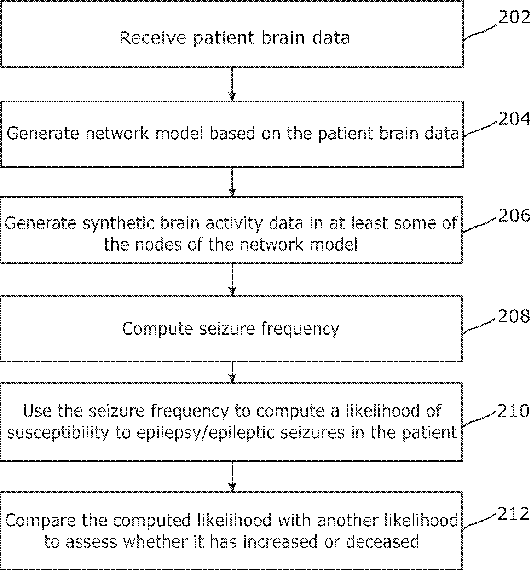 Receive patient brain data

202

Generate network model based on the patient brain data

204

Generate synthetic brain activity data in at least some of the nodes of the network model

206

Compute seizure frequency

208

Use the seizure frequency to compute a likelihood of susceptibility to epilepsy/epileptic seizures in the patient

210

Compare the computed likelihood with another likelihood to assess whether it has increased or deceased

212